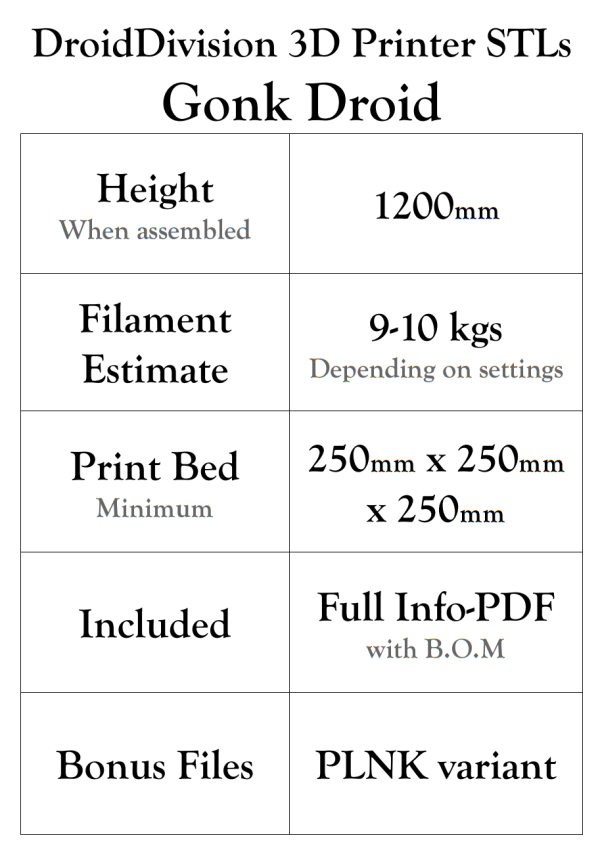 DroidDivision 3D Printer STLs
Gonk Droid

| Height When assembled | 1200mm |
|---|---|
| Filament Estimate | 9-10 kgs Depending on settings |
| Print Bed Minimum | 250mm x 250mm x 250mm |
| Included | Full Info-PDF with B.O.M |
| Bonus Files | PLNK variant |